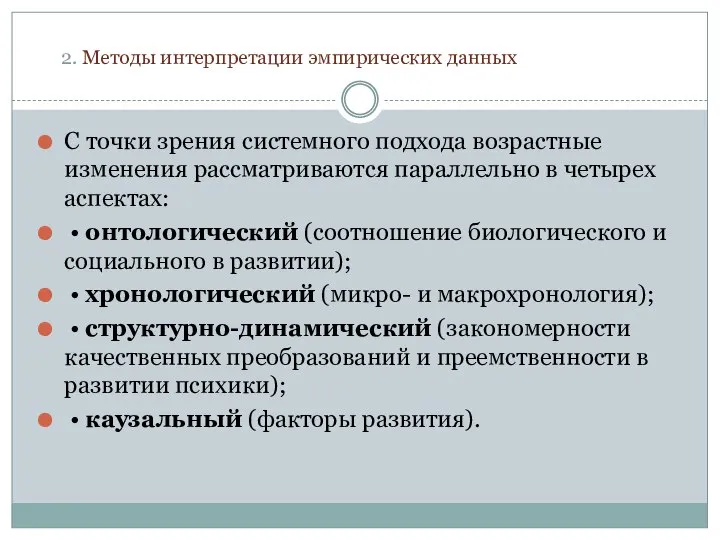 2. Методы интерпретации эмпирических данных

С точки зрения системного подхода возрастные изменения рассматриваются параллельно в четырех аспектах:

• онтологический (соотношение биологического и социального в развитии);

• хронологический (микро- и макрохронология);

• структурно-динамический (закономерности качественных преобразований и преемственности в развитии психики);

• каузальный (факторы развития).